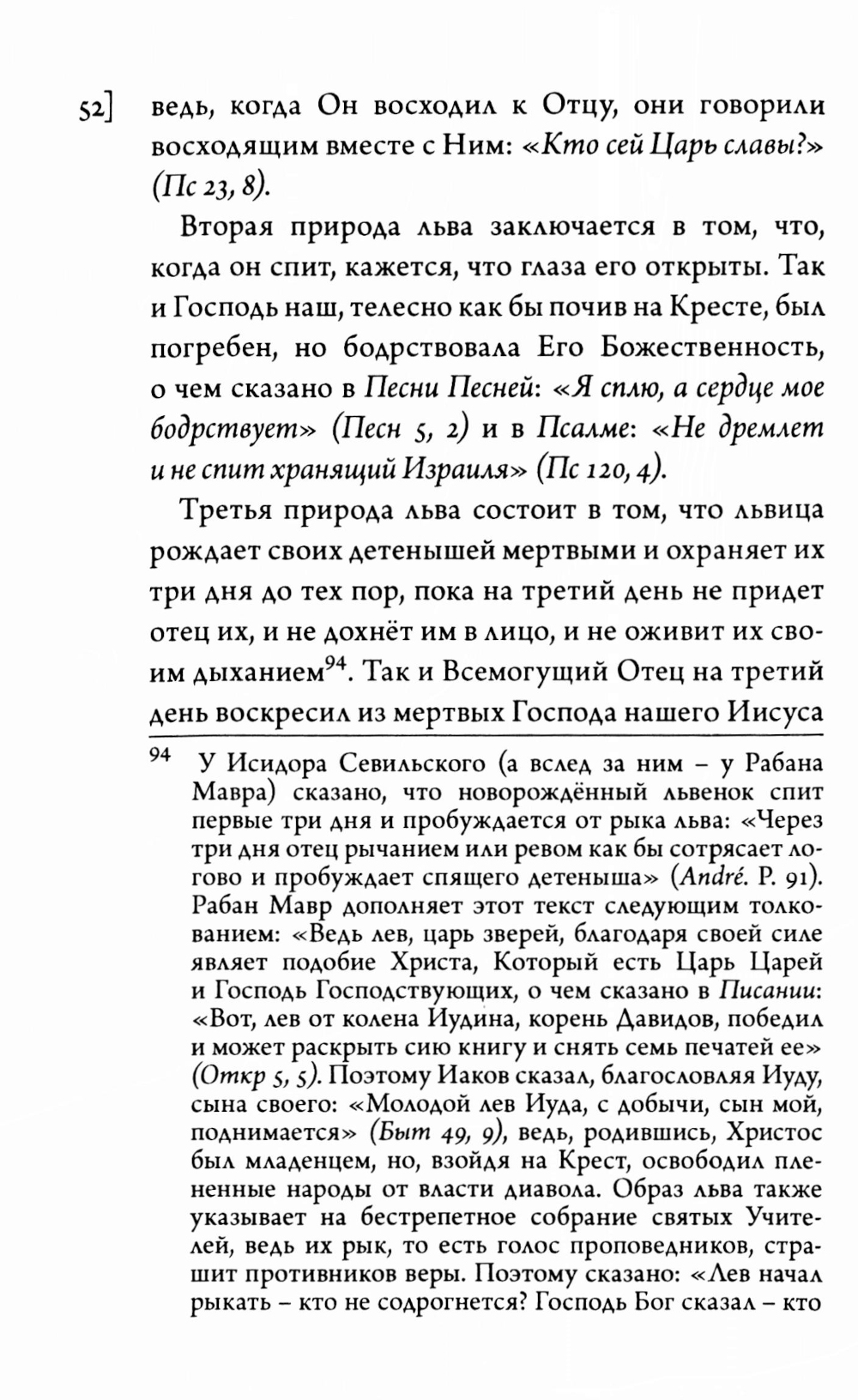 52] ведь, когда Он восходил к Отцу, они говорили восходящим вместе с Ним: «Кто сей Царь славы?» (Пс 23, 8).

Вторая природа льва заключается в том, что, когда он спит, кажется, что глаза его открыты. Так и Господь наш, телесно как бы почив на Кресте, был погребен, но бодрствовала Его Божественность, о чем сказано в Песни Песней: «Я сплю, а сердце мое бодрствует» (Песн 5, 2) и в Псалме: «Не дремлет и не спит хранящий Израиля» (Пс 120, 4).

Третья природа льва состоит в том, что львица рождает своих детенышей мертвыми и охраняет их три дня до тех пор, пока на третий день не придет отец их, и не дохнёт им в лицо, и не оживит их своим дыханием$^{94}$. Так и Всемогущий Отец на третий день воскресил из мертвых Господа нашего Иисуса

$^{94}$ У Исидора Севильского (а вслед за ним – у Рабана Мавра) сказано, что новорождённый львенок спит первые три дня и пробуждается от рыка льва: «Через три дня отец рычанием или ревом как бы сотрясает логово и пробуждает спящего детеныша» (André. P. 91). Рабан Мавр дополняет этот текст следующим толкованием: «Ведь лев, царь зверей, благодаря своей силе являет подобие Христа, Который есть Царь Царей и Господь Господствующих, о чем сказано в Писании: «Вот, лев от колена Иудина, корень Давидов, победил и может раскрыть сию книгу и снять семь печатей ее» (Откр 5, 5). Поэтому Иаков сказал, благословляя Иуду, сына своего: «Молодой лев Иуда, с добычи, сын мой, поднимается» (Быт 49, 9), ведь, родившись, Христос был младенцем, но, взойдя на Крест, освободил плененные народы от власти диавола. Образ льва также указывает на бестрепетное собрание святых Учителей, ведь их рык, то есть голос проповедников, страшит противников веры. Поэтому сказано: «Лев начал рыкать – кто не содрогнется? Господь Бог сказал – кто